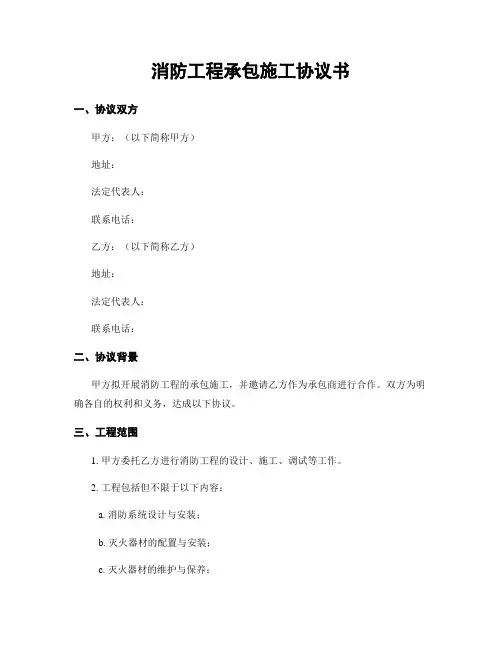 消防工程承包施工协议书

一、协议双方

甲方：（以下简称甲方）

地址：

法定代表人：

联系电话：

乙方：（以下简称乙方）

地址：

法定代表人：

联系电话：

二、协议背景

甲方拟开展消防工程的承包施工，并邀请乙方作为承包商进行合作。双方为明确各自的权利和义务，达成以下协议。

三、工程范围

1. 甲方委托乙方进行消防工程的设计、施工、调试等工作。

2. 工程包括但不限于以下内容：

a. 消防系统设计与安装；

b. 灭火器材的配置与安装；

c. 灭火器材的维护与保养；